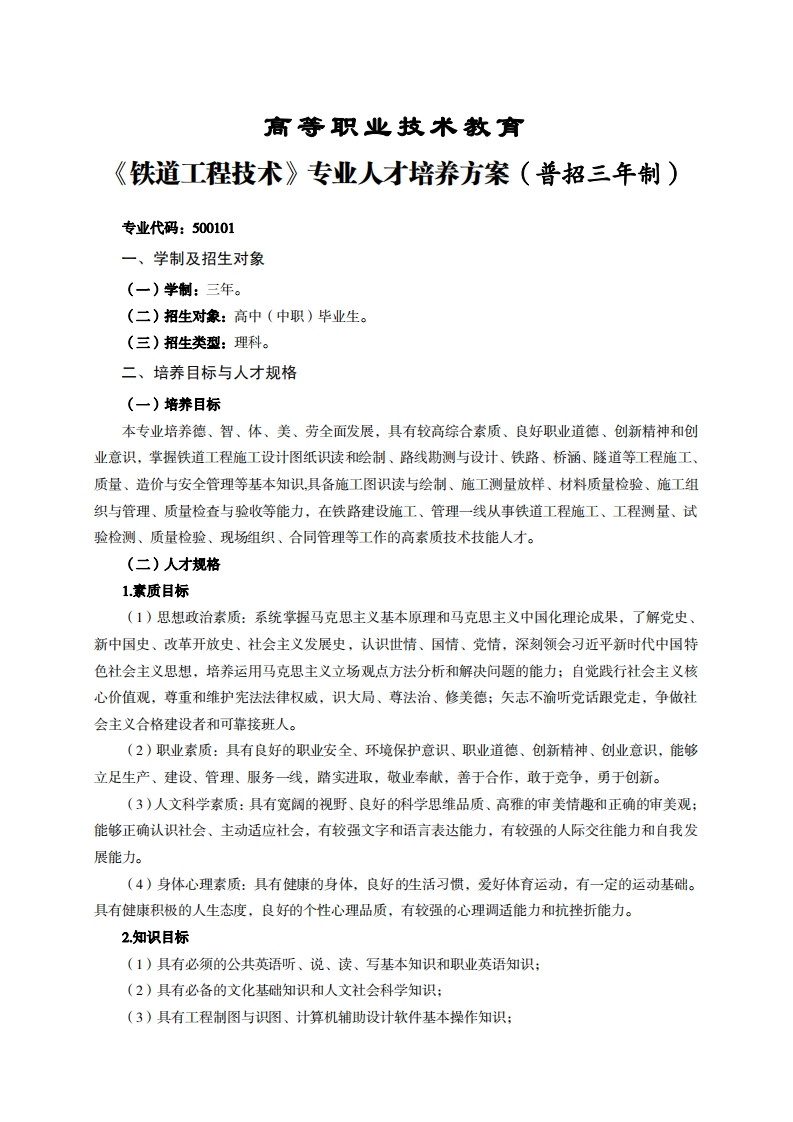 高等职业技术教育

《铁道工程技术》专业人才培养方案（普招三年制）

专业代码：500101

一、学制及招生对象

（一）学制：三年。

（二）招生对象：高中（中职）毕业生。

（三）招生类型：理科。

二、培养目标与人才规格

（一）培养目标

本专业培养德、智、体、美、劳全面发展，具有较高综合素质、良好职业道德、创新精神和创业意识，掌握铁道工程施工设计图纸识读和绘制、路线勘测与设计、铁路、桥涵、隧道等工程施工、质量、造价与安全管理等基本知识,具备施工图识读与绘制、施工测量放样、材料质量检验、施工组织与管理、质量检查与验收等能力，在铁路建设施工、管理一线从事铁道工程施工、工程测量、试验检测、质量检验、现场组织、合同管理等工作的高素质技术技能人才。

（二）人才规格

1.素质目标

（1）思想政治素质：系统掌握马克思主义基本原理和马克思主义中国化理论成果，了解党史、新中国史、改革开放史、社会主义发展史，认识世情、国情、党情，深刻领会习近平新时代中国特色社会主义思想，培养运用马克思主义立场观点方法分析和解决问题的能力；自觉践行社会主义核心价值观，尊重和维护宪法法律权威，识大局、尊法治、修美德；矢志不渝听党话跟党走，争做社会主义合格建设者和可靠接班人。

（2）职业素质：具有良好的职业安全、环境保护意识、职业道德、创新精神、创业意识，能够立足生产、建设、管理、服务一线，踏实进取，敬业奉献，善于合作，敢于竞争，勇于创新。

（3）人文科学素质：具有宽阔的视野、良好的科学思维品质、高雅的审美情趣和正确的审美观；能够正确认识社会、主动适应社会，有较强文字和语言表达能力，有较强的人际交往能力和自我发展能力。

（4）身体心理素质：具有健康的身体，良好的生活习惯，爱好体育运动，有一定的运动基础。具有健康积极的人生态度，良好的个性心理品质，有较强的心理调适能力和抗挫折能力。

2.知识目标

（1）具有必须的公共英语听、说、读、写基本知识和职业英语知识；

（2）具有必备的文化基础知识和人文社会科学知识；

（3）具有工程制图与识图、计算机辅助设计软件基本操作知识；